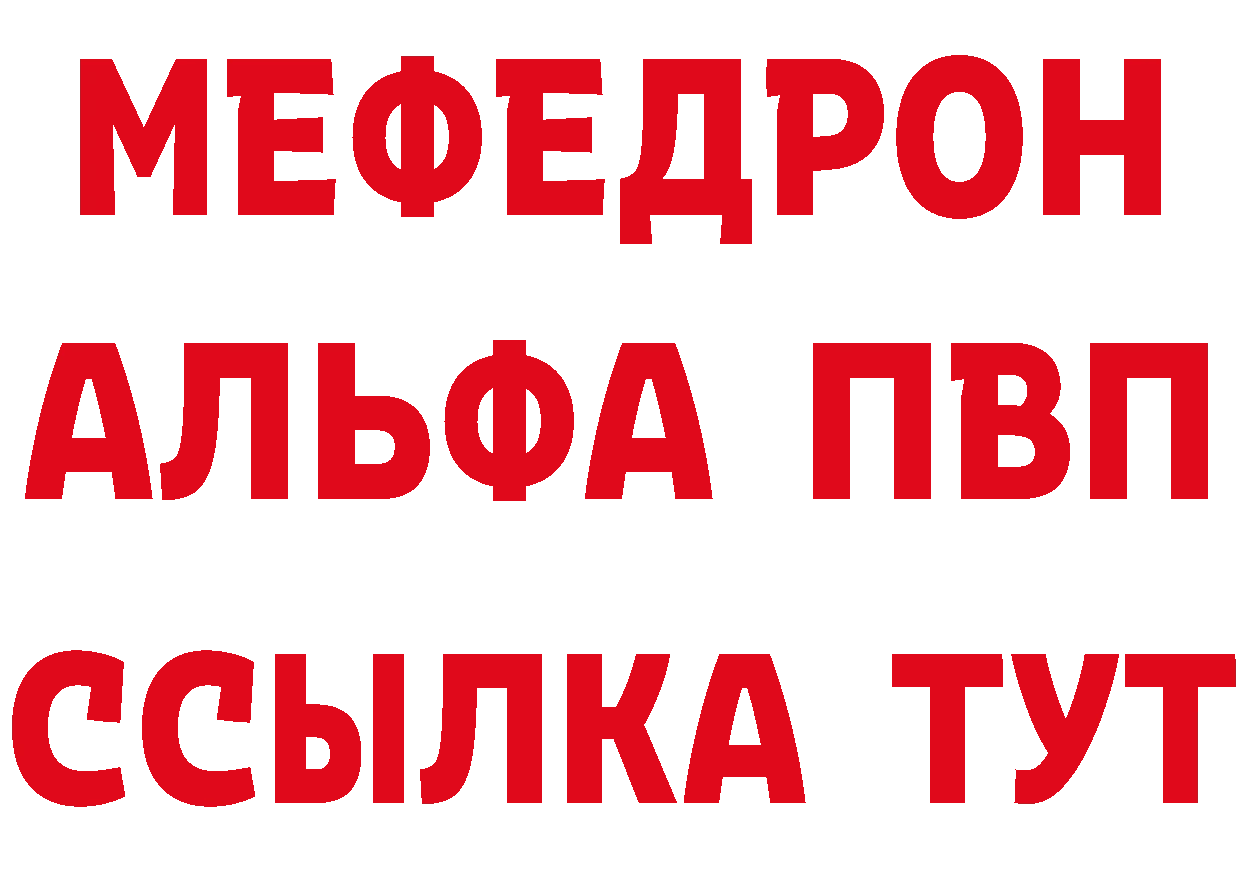 МЕФЕДРОН
АЛЬФА ПВП
ССЫЛКА ТУТ